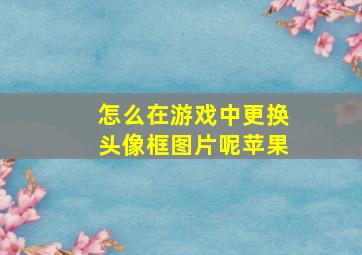 怎么在游戏中更换头像框图片呢苹果